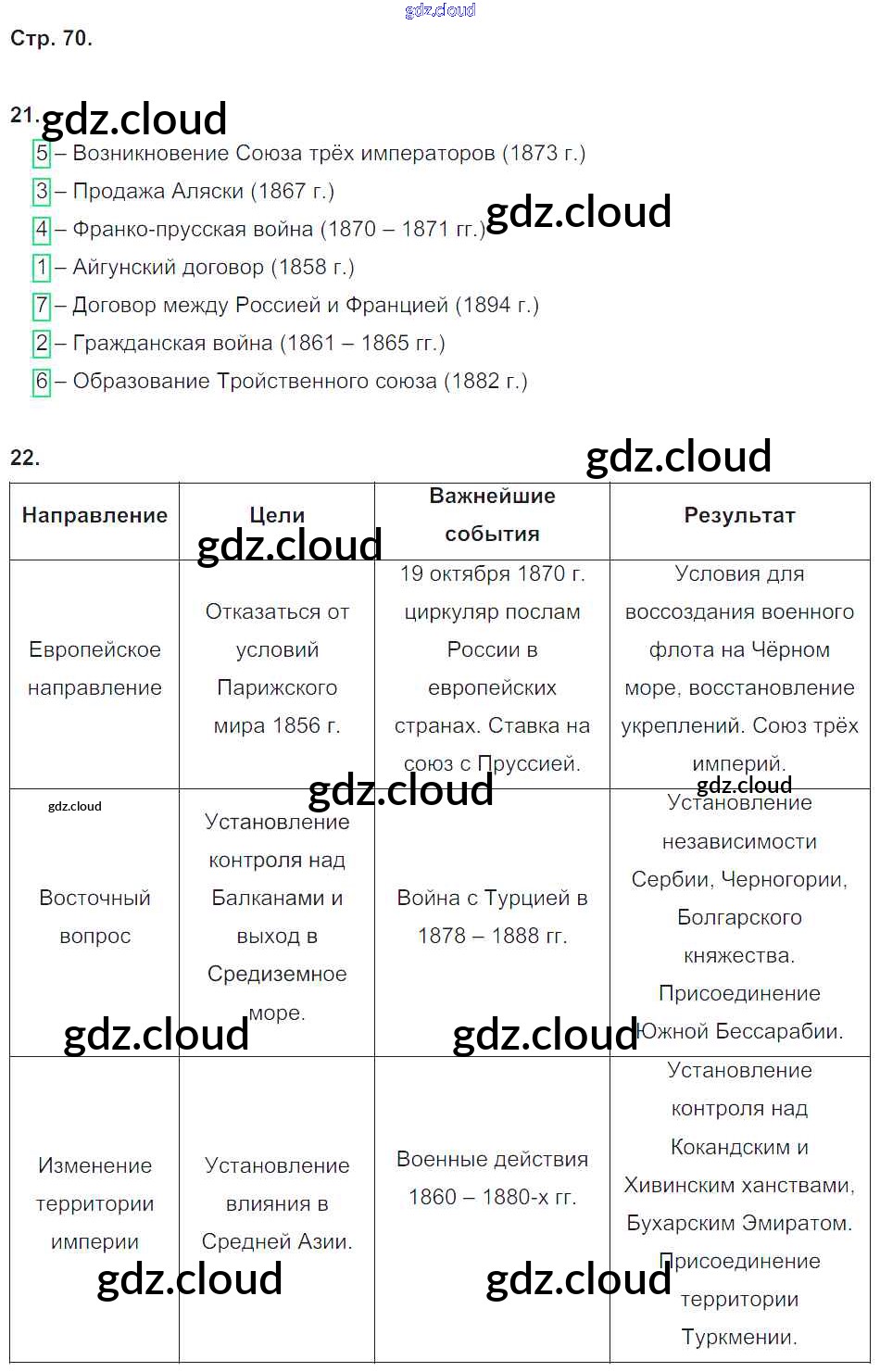 gdz.cloud

Стр. 70.

21. gdz.cloud

5 – Возникновение Союза трёх императоров (1873 г.)

3 – Продажа Аляски (1867 г.)

4 – Франко-прусская война (1870 – 1871 гг.) gdz.cloud

1 – Айгунский договор (1858 г.)

7 – Договор между Россией и Францией (1894 г.)

2 – Гражданская война (1861 – 1865 гг.)

6 – Образование Тройственного союза (1882 г.)

22. gdz.cloud

| Направление | Цели | Важнейшие события | Результат |
|---|---|---|---|
| Европейское направление | Отказаться от условий Парижского мира 1856 г. | 19 октября 1870 г. циркуляр послам России в европейских странах. Ставка на союз с Пруссией. | Условия для воссоздания военного флота на Чёрном море, восстановление укреплений. Союз трёх империй. |
| Восточный вопрос | Установление контроля над Балканами и выход в Средиземное море. | Война с Турцией в 1878 – 1888 гг. | Установление независимости Сербии, Черногории, Болгарского княжества. Присоединение Южной Бессарабии. |
| Изменение территории империи | Установление влияния в Средней Азии. | Военные действия 1860 – 1880-х гг. | Установление контроля над Кокандским и Хивинским ханствами, Бухарским Эмиратом. Присоединение территории Туркмении. |

gdz.cloud gdz.cloud gdz.cloud gdz.cloud gdz.cloud gdz.cloud gdz.cloud gdz.cloud